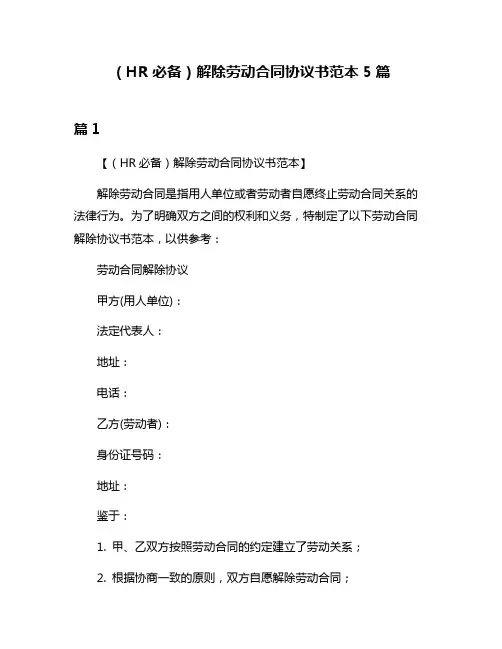 （HR 必备）解除劳动合同协议书范本 5 篇

篇 1

【（HR 必备）解除劳动合同协议书范本】

解除劳动合同是指用人单位或者劳动者自愿终止劳动合同关系的法律行为。为了明确双方之间的权利和义务，特制定了以下劳动合同解除协议书范本，以供参考：

劳动合同解除协议

甲方(用人单位)：

法定代表人：

地址：

电话：

乙方(劳动者)：

身份证号码：

地址：

鉴于：

1. 甲、乙双方按照劳动合同的约定建立了劳动关系；

2. 根据协商一致的原则，双方自愿解除劳动合同；